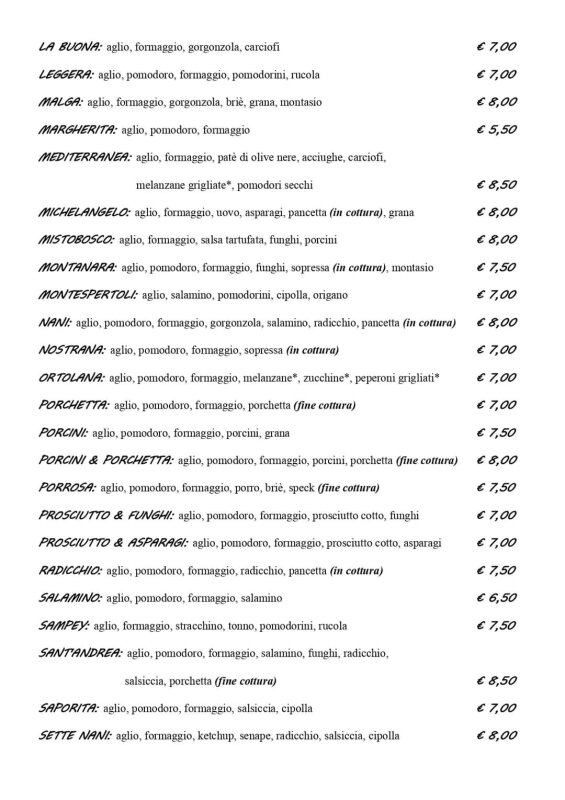 LA BUONA: aglio, formaggio, gorgonzola, carciofi € 7,00

LEGGERA: aglio, pomodoro, formaggio, pomodorini, rucola € 7,00

MALGA: aglio, formaggio, gorgonzola, briè, grana, montasio € 8,00

MARGHERITA: aglio, pomodoro, formaggio € 5,50

MEDITERRANEA: aglio, formaggio, patè di olive nere, acciughe, carciofi, melanzane grigliate*, pomodori secchi € 8,50

MICHELANGELO: aglio, formaggio, uovo, asparagi, pancetta (in cottura), grana € 8,00

MISTOBOSCO: aglio, formaggio, salsa tartufata, funghi, porcini € 8,00

MONTANARA: aglio, pomodoro, formaggio, funghi, sopressa (in cottura), montasio € 7,50

MONTESPERTOLI: aglio, salamino, pomodorini, cipolla, origano € 7,00

NANI: aglio, pomodoro, formaggio, gorgonzola, salamino, radicchio, pancetta (in cottura) € 8,00

NOSTRANA: aglio, pomodoro, formaggio, sopressa (in cottura) € 7,00

ORTOLANA: aglio, pomodoro, formaggio, melanzane*, zucchine*, peperoni grigliati* € 7,00

PORCHETTA: aglio, pomodoro, formaggio, porchetta (fine cottura) € 7,00

PORCINI: aglio, pomodoro, formaggio, porcini, grana € 7,50

PORCINI & PORCHETTA: aglio, pomodoro, formaggio, porcini, porchetta (fine cottura) € 8,00

PORROSA: aglio, pomodoro, formaggio, porro, briè, speck (fine cottura) € 7,50

PROSCIUTTO & FUNGHI: aglio, pomodoro, formaggio, prosciutto cotto, funghi € 7,00

PROSCIUTTO & ASPARAGI: aglio, pomodoro, formaggio, prosciutto cotto, asparagi € 7,00

RADICCHIO: aglio, pomodoro, formaggio, radicchio, pancetta (in cottura) € 7,50

SALAMINO: aglio, pomodoro, formaggio, salamino € 6,50

SAMPEY: aglio, formaggio, stracchino, tonno, pomodorini, rucola € 7,50

SANT'ANDREA: aglio, pomodoro, formaggio, salamino, funghi, radicchio, salsiccia, porchetta (fine cottura) € 8,50

SAPORITA: aglio, pomodoro, formaggio, salsiccia, cipolla € 7,00

SETTE NANI: aglio, formaggio, ketchup, senape, radicchio, salsiccia, cipolla € 8,00